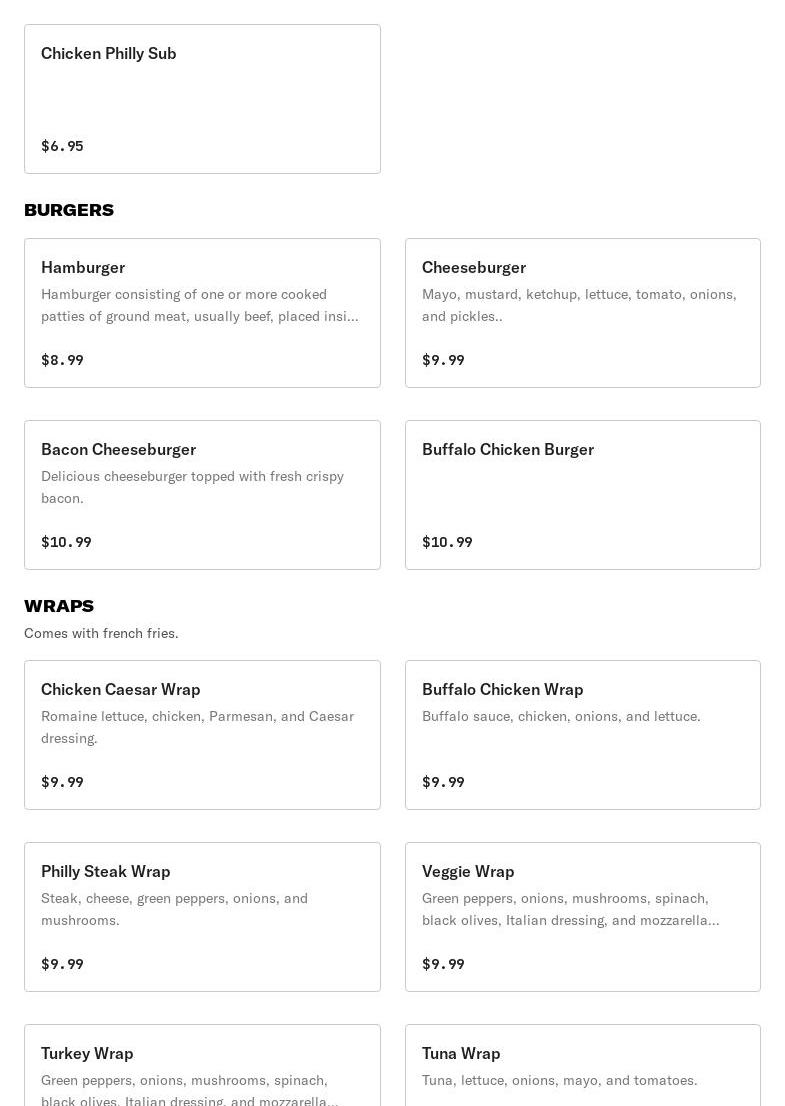 Chicken Philly Sub

$6.95

BURGERS

Hamburger
Hamburger consisting of one or more cooked patties of ground meat, usually beef, placed insi...

$8.99

Cheeseburger
Mayo, mustard, ketchup, lettuce, tomato, onions, and pickles..

$9.99

Bacon Cheeseburger
Delicious cheeseburger topped with fresh crispy bacon.

$10.99

Buffalo Chicken Burger

$10.99

WRAPS
Comes with french fries.

Chicken Caesar Wrap
Romaine lettuce, chicken, Parmesan, and Caesar dressing.

$9.99

Buffalo Chicken Wrap
Buffalo sauce, chicken, onions, and lettuce.

$9.99

Philly Steak Wrap
Steak, cheese, green peppers, onions, and mushrooms.

$9.99

Veggie Wrap
Green peppers, onions, mushrooms, spinach, black olives, Italian dressing, and mozzarella...

$9.99

Turkey Wrap
Green peppers, onions, mushrooms, spinach, black olives, Italian dressing, and mozzarella...

Tuna Wrap
Tuna, lettuce, onions, mayo, and tomatoes.